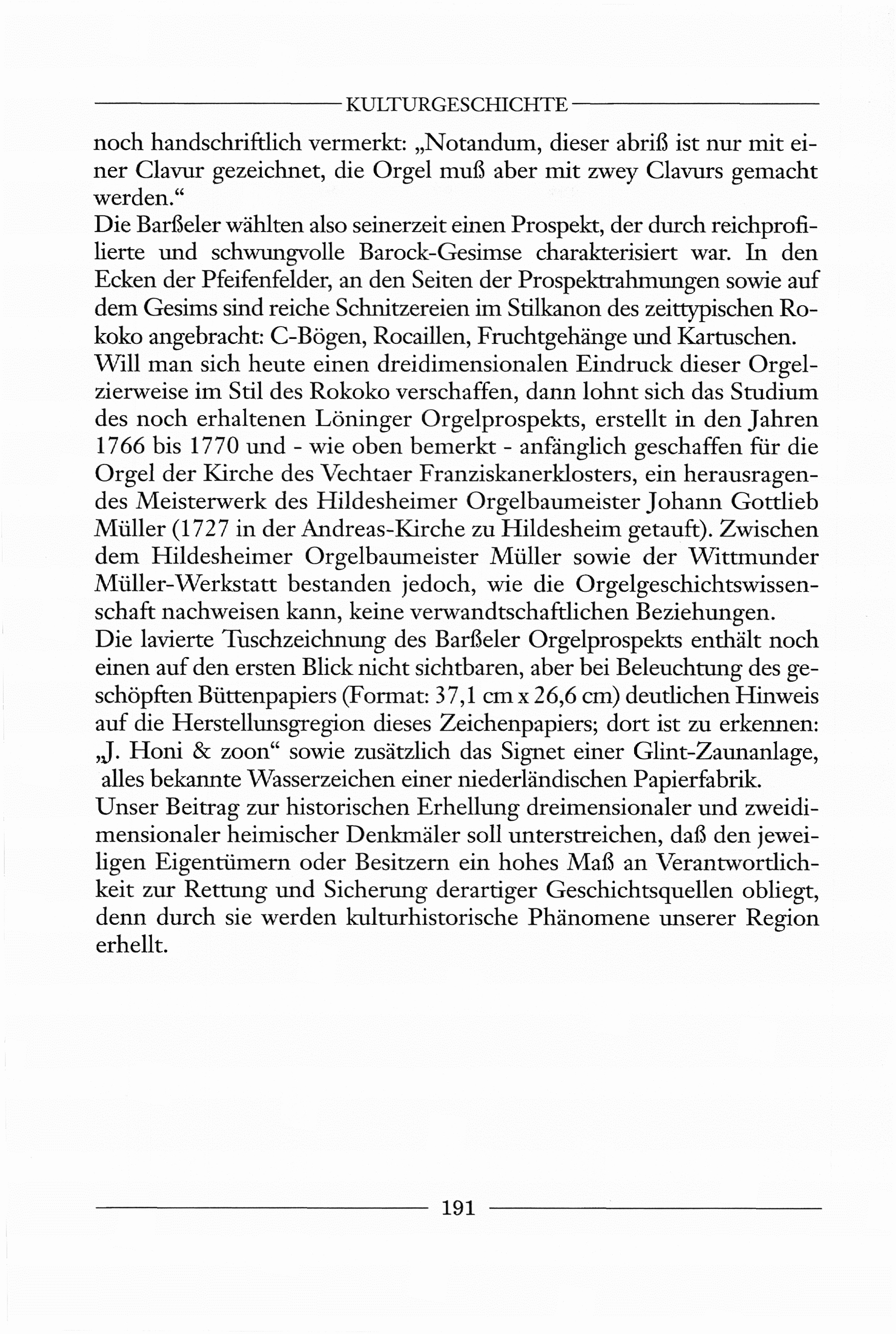 KULTURGESCHICHTE

noch handschriftlich vermerkt: „Notandum, dieser abriß ist nur mit einer Clavur gezeichnet, die Orgel muß aber mit zwey Clavurs gemacht werden.“
Die Barßeler wählten also seinerzeit einen Prospekt, der durch reichprofilierte und schwungvolle Barock-Gesimse charakterisiert war. In den Ecken der Pfeifenfelder, an den Seiten der Prospektrahmungen sowie auf dem Gesims sind reiche Schnitzereien im Stilkanon des zeittypischen Rokoko angebracht: C-Bögen, Rocaillen, Fruchtgehänge und Kartuschen.
Will man sich heute einen dreidimensionalen Eindruck dieser Orgelzierweise im Stil des Rokoko verschaffen, dann lohnt sich das Studium des noch erhaltenen Löninger Orgelprospekts, erstellt in den Jahren 1766 bis 1770 und - wie oben bemerkt - anfänglich geschaffen für die Orgel der Kirche des Vechtaer Franziskanerklosters, ein herausragendes Meisterwerk des Hildesheimer Orgelbaumeister Johann Gottlieb Müller (1727 in der Andreas-Kirche zu Hildesheim getauft). Zwischen dem Hildesheimer Orgelbaumeister Müller sowie der Wittmunder Müller-Werkstatt bestanden jedoch, wie die Orgelgeschichtswissenschaft nachweisen kann, keine verwandtschaftlichen Beziehungen.
Die lavierte Tuschzeichnung des Barßeler Orgelprospekts enthält noch einen auf den ersten Blick nicht sichtbaren, aber bei Beleuchtung des geschöpften Büttenpapiers (Format: 37,1 cm x 26,6 cm) deutlichen Hinweis auf die Herstellunsgregion dieses Zeichenpapiers; dort ist zu erkennen: „J. Honi & zoon“ sowie zusätzlich das Signet einer Glint-Zaunanlage, alles bekannte Wasserzeichen einer niederländischen Papierfabrik.
Unser Beitrag zur historischen Erhellung dreimensionaler und zweidimensionaler heimischer Denkmäler soll unterstreichen, daß den jeweiligen Eigentümern oder Besitzern ein hohes Maß an Verantwortlichkeit zur Rettung und Sicherung derartiger Geschichtsquellen obliegt, denn durch sie werden kulturhistorische Phänomene unserer Region erhellt.

191